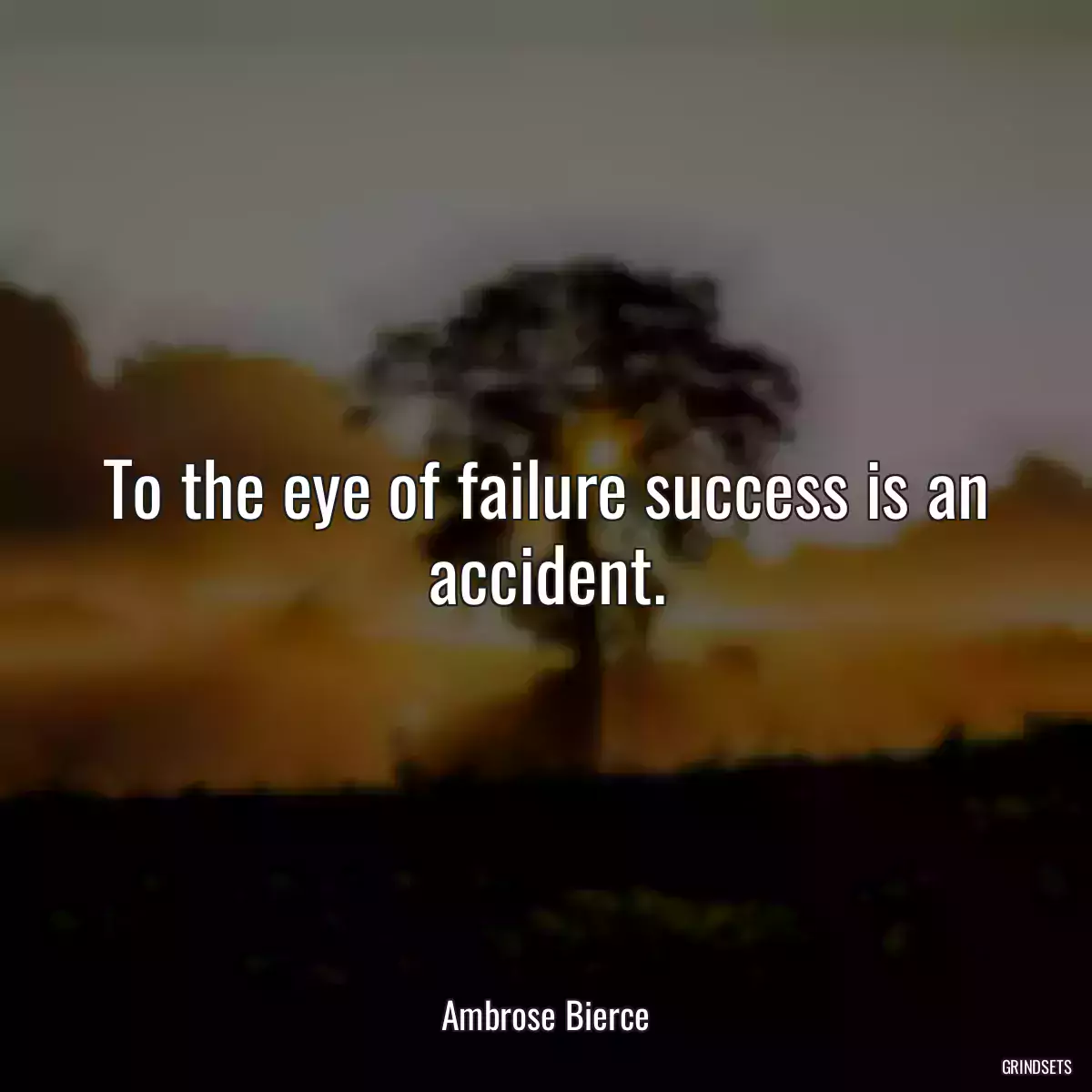 To the eye of failure success is an accident.

Ambrose Bierce

GRINDSETS